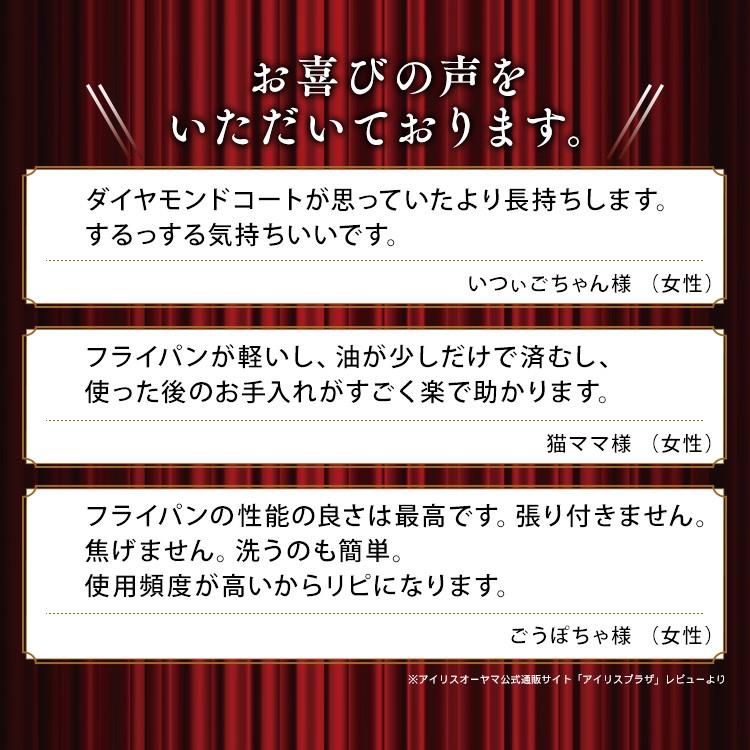 お喜びの声を
いただいております。

ダイヤモンドコートが思っていたより長持ちします。
するっする気持ちいいです。

いつぃごちゃん様 （女性）

フライパンが軽いし、油が少しだけで済むし、
使った後のお手入れがすごく楽で助かります。

猫ママ様 （女性）

フライパンの性能の良さは最高です。張り付きません。
焦げません。洗うのも簡単。
使用頻度が高いからリピになります。

ごうぽちゃ様 （女性）

※アイリスオーヤマ公式通販サイト「アイリスプラザ」レビューより